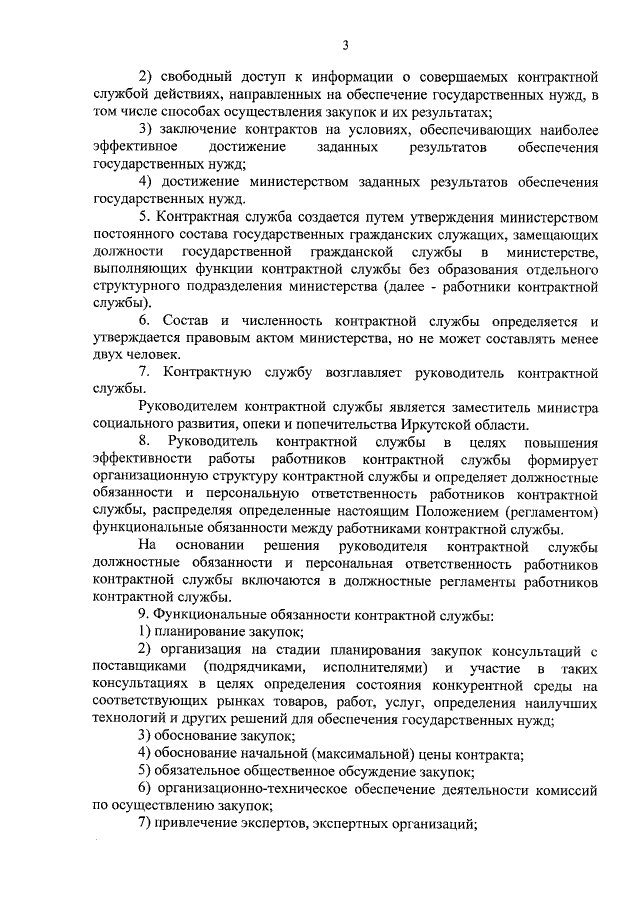 3

2) свободный доступ к информации о совершаемых контрактной службой действиях, направленных на обеспечение государственных нужд, в том числе способах осуществления закупок и их результатах;

3) заключение контрактов на условиях, обеспечивающих наиболее эффективное достижение заданных результатов обеспечения государственных нужд;

4) достижение министерством заданных результатов обеспечения государственных нужд.

5. Контрактная служба создается путем утверждения министерством постоянного состава государственных гражданских служащих, замещающих должности государственной гражданской службы в министерстве, выполняющих функции контрактной службы без образования отдельного структурного подразделения министерства (далее - работники контрактной службы).

6. Состав и численность контрактной службы определяется и утверждается правовым актом министерства, но не может составлять менее двух человек.

7. Контрактную службу возглавляет руководитель контрактной службы.

Руководителем контрактной службы является заместитель министра социального развития, опеки и попечительства Иркутской области.

8. Руководитель контрактной службы в целях повышения эффективности работы работников контрактной службы формирует организационную структуру контрактной службы и определяет должностные обязанности и персональную ответственность работников контрактной службы, распределяя определенные настоящим Положением (регламентом) функциональные обязанности между работниками контрактной службы.

На основании решения руководителя контрактной службы должностные обязанности и персональная ответственность работников контрактной службы включаются в должностные регламенты работников контрактной службы.

9. Функциональные обязанности контрактной службы:

1) планирование закупок;

2) организация на стадии планирования закупок консультаций с поставщиками (подрядчиками, исполнителями) и участие в таких консультациях в целях определения состояния конкурентной среды на соответствующих рынках товаров, работ, услуг, определения наилучших технологий и других решений для обеспечения государственных нужд;

3) обоснование закупок;

4) обоснование начальной (максимальной) цены контракта;

5) обязательное общественное обсуждение закупок;

6) организационно-техническое обеспечение деятельности комиссий по осуществлению закупок;

7) привлечение экспертов, экспертных организаций;